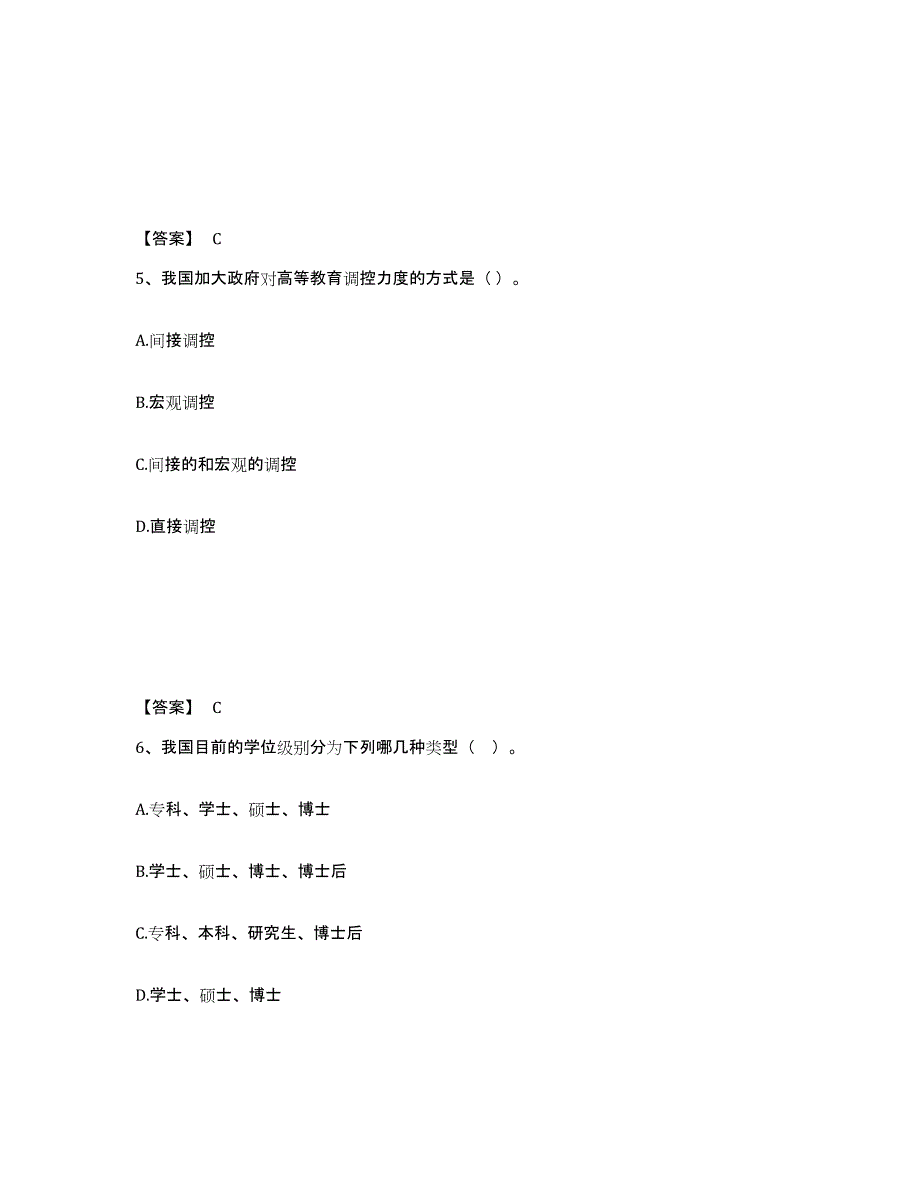 【答案】 C

5、我国加大政府对高等教育调控力度的方式是（）。

A.间接调控

B.宏观调控

C.间接的和宏观的调控

D.直接调控

【答案】 C

6、我国目前的学位级别分为下列哪几种类型（ ）。

A.专科、学士、硕士、博士

B.学士、硕士、博士、博士后

C.专科、本科、研究生、博士后

D.学士、硕士、博士